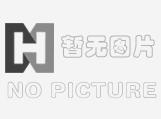 暂无图片
NO PICTURE